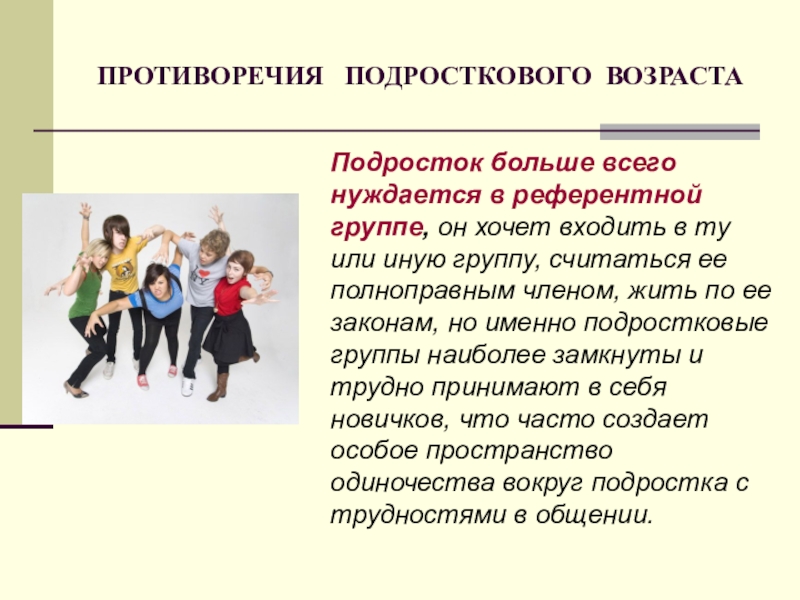 ПРОТИВОРЕЧИЯ ПОДРОСТКОВОГО ВОЗРАСТА

Подросток больше всего нуждается в референтной группе, он хочет входить в ту или иную группу, считаться ее полноправным членом, жить по ее законам, но именно подростковые группы наиболее замкнуты и трудно принимают в себя новичков, что часто создает особое пространство одиночества вокруг подростка с трудностями в общении.